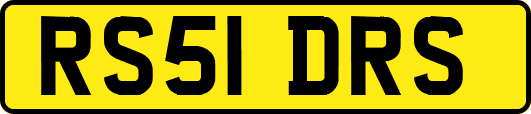 RS51 DRS